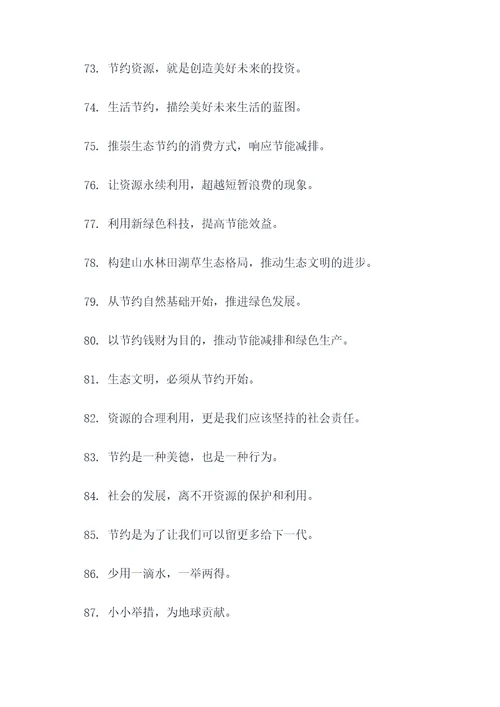 73. 节约资源，就是创造美好未来的投资。

74. 生活节约，描绘美好未来生活的蓝图。

75. 推崇生态节约的消费方式，响应节能减排。

76. 让资源永续利用，超越短暂浪费的现象。

77. 利用新绿色科技，提高节能效益。

78. 构建山水林田湖草生态格局，推动生态文明的进步。

79. 从节约自然基础开始，推进绿色发展。

80. 以节约钱财为目的，推动节能减排和绿色生产。

81. 生态文明，必须从节约开始。

82. 资源的合理利用，更是我们应该坚持的社会责任。

83. 节约是一种美德，也是一种行为。

84. 社会的发展，离不开资源的保护和利用。

85. 节约是为了让我们可以留更多给下一代。

86. 少用一滴水，一举两得。

87. 小小举措，为地球贡献。